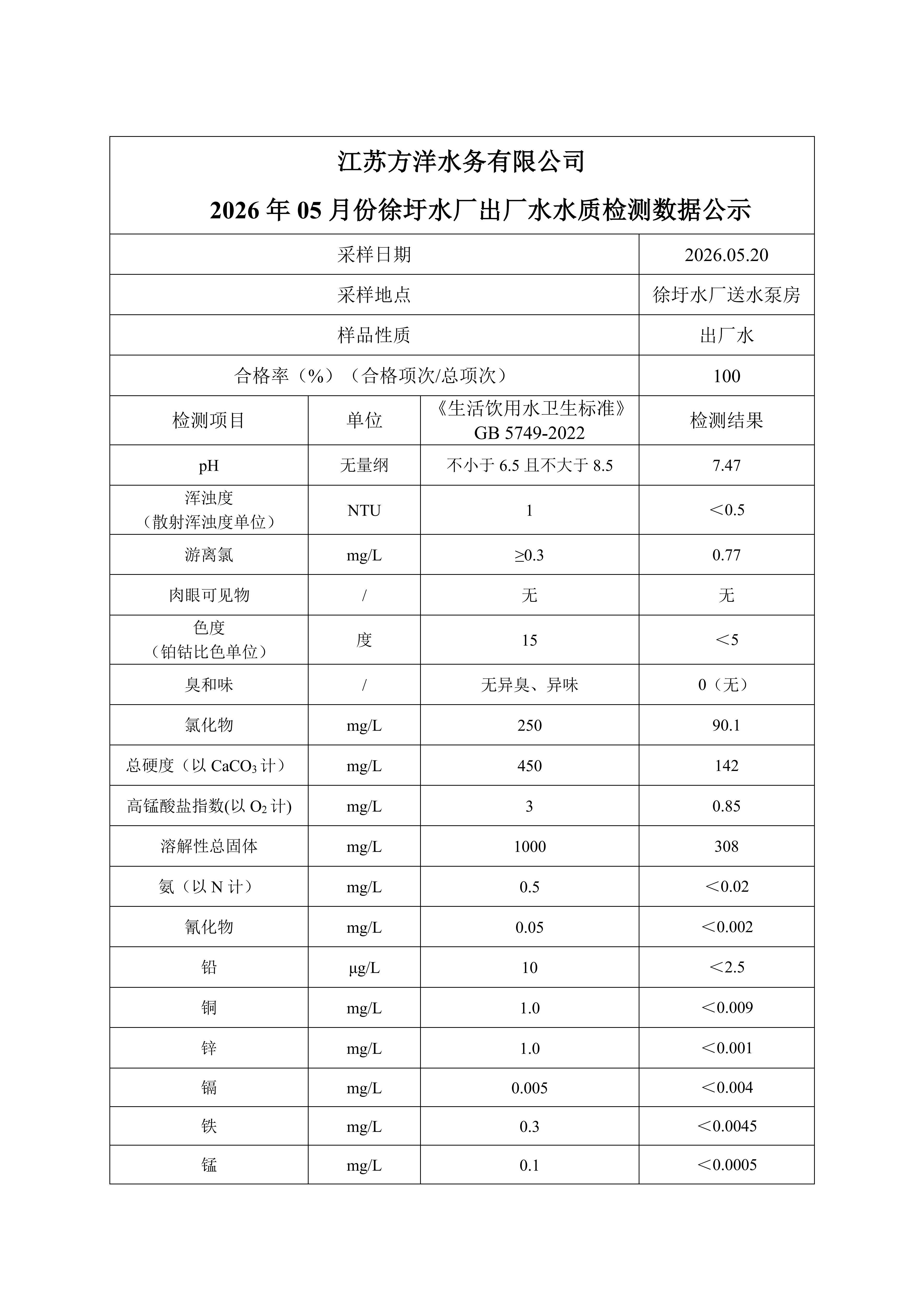 江苏方洋水务有限公司

2026 年 05 月份徐圩水厂出厂水水质检测数据公示

| 采样日期 | | | 2026.05.20 |
|---|---|---|---|
| 采样地点 | | | 徐圩水厂送水泵房 |
| 样品性质 | | | 出厂水 |
| 合格率（%）（合格项次/总项次） | | | 100 |
| 检测项目 | 单位 | 《生活饮用水卫生标准》GB 5749-2022 | 检测结果 |
| pH | 无量纲 | 不小于 6.5 且不大于 8.5 | 7.47 |
| 浑浊度（散射浑浊度单位） | NTU | 1 | ＜0.5 |
| 游离氯 | mg/L | ≥0.3 | 0.77 |
| 肉眼可见物 | / | 无 | 无 |
| 色度（铂钴比色单位） | 度 | 15 | ＜5 |
| 臭和味 | / | 无异臭、异味 | 0（无） |
| 氯化物 | mg/L | 250 | 90.1 |
| 总硬度（以 $CaCO_3$ 计） | mg/L | 450 | 142 |
| 高锰酸盐指数(以 $O_2$ 计) | mg/L | 3 | 0.85 |
| 溶解性总固体 | mg/L | 1000 | 308 |
| 氨（以 N 计） | mg/L | 0.5 | ＜0.02 |
| 氰化物 | mg/L | 0.05 | ＜0.002 |
| 铅 | μg/L | 10 | ＜2.5 |
| 铜 | mg/L | 1.0 | ＜0.009 |
| 锌 | mg/L | 1.0 | ＜0.001 |
| 镉 | mg/L | 0.005 | ＜0.004 |
| 铁 | mg/L | 0.3 | ＜0.0045 |
| 锰 | mg/L | 0.1 | ＜0.0005 |